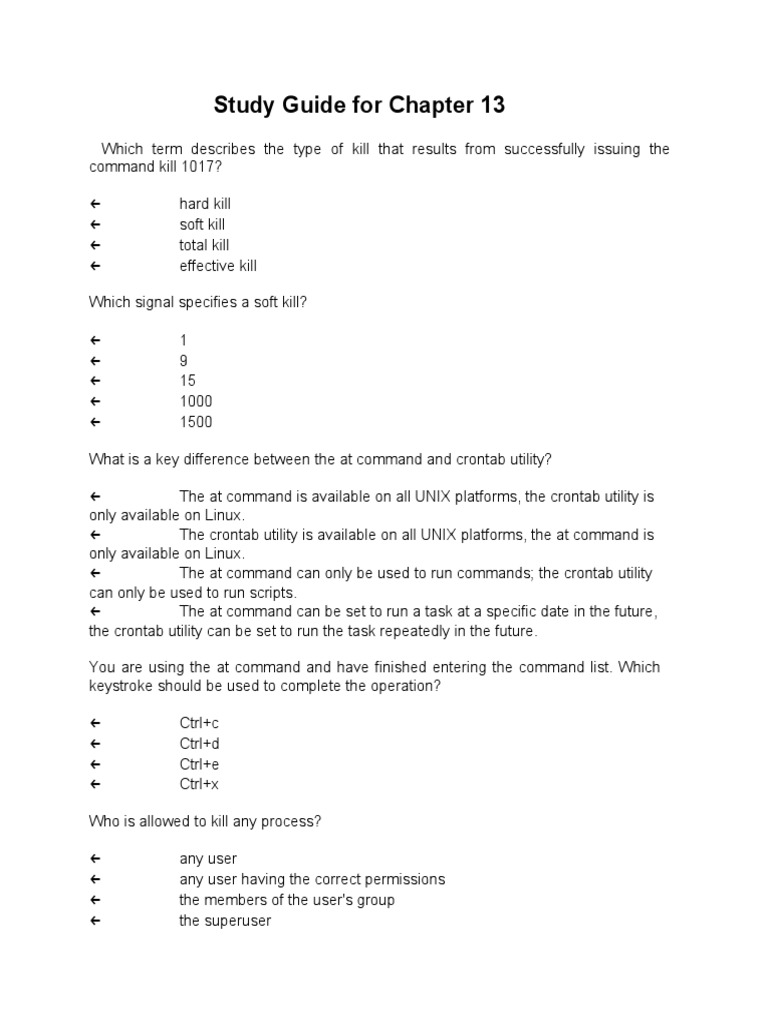 Study Guide for Chapter 13

Which term describes the type of kill that results from successfully issuing the command kill 1017?

← hard kill
← soft kill
← total kill
← effective kill

Which signal specifies a soft kill?

← 1
← 9
← 15
← 1000
← 1500

What is a key difference between the at command and crontab utility?

← The at command is available on all UNIX platforms, the crontab utility is only available on Linux.
← The crontab utility is available on all UNIX platforms, the at command is only available on Linux.
← The at command can only be used to run commands; the crontab utility can only be used to run scripts.
← The at command can be set to run a task at a specific date in the future, the crontab utility can be set to run the task repeatedly in the future.

You are using the at command and have finished entering the command list. Which keystroke should be used to complete the operation?

← Ctrl+c
← Ctrl+d
← Ctrl+e
← Ctrl+x

Who is allowed to kill any process?

← any user
← any user having the correct permissions
← the members of the user's group
← the superuser